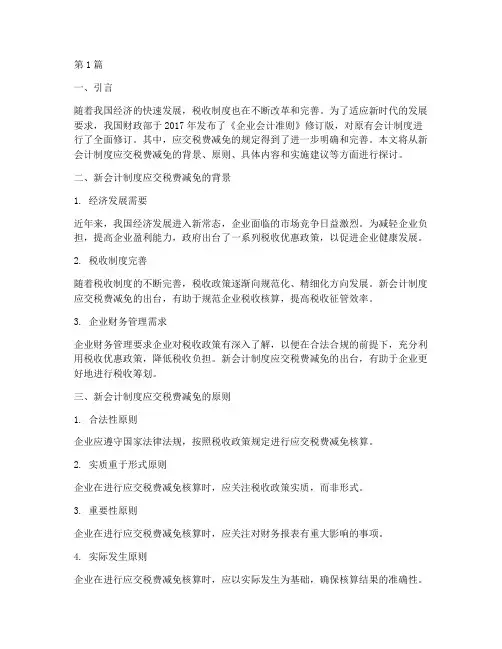 第 1 篇

一、引言

随着我国经济的快速发展，税收制度也在不断改革和完善。为了适应新时代的发展要求，我国财政部于 2017 年发布了《企业会计准则》修订版，对原有会计制度进行了全面修订。其中，应交税费减免的规定得到了进一步明确和完善。本文将从新会计制度应交税费减免的背景、原则、具体内容和实施建议等方面进行探讨。

二、新会计制度应交税费减免的背景

1. 经济发展需要

近年来，我国经济发展进入新常态，企业面临的市场竞争日益激烈。为减轻企业负担，提高企业盈利能力，政府出台了一系列税收优惠政策，以促进企业健康发展。

2. 税收制度完善

随着税收制度的不断完善，税收政策逐渐向规范化、精细化方向发展。新会计制度应交税费减免的出台，有助于规范企业税收核算，提高税收征管效率。

3. 企业财务管理需求

企业财务管理要求企业对税收政策有深入了解，以便在合法合规的前提下，充分利用税收优惠政策，降低税收负担。新会计制度应交税费减免的出台，有助于企业更好地进行税收筹划。

三、新会计制度应交税费减免的原则

1. 合法性原则

企业应遵守国家法律法规，按照税收政策规定进行应交税费减免核算。

2. 实质重于形式原则

企业在进行应交税费减免核算时，应关注税收政策实质，而非形式。

3. 重要性原则

企业在进行应交税费减免核算时，应关注对财务报表有重大影响的事项。

4. 实际发生原则

企业在进行应交税费减免核算时，应以实际发生为基础，确保核算结果的准确性。